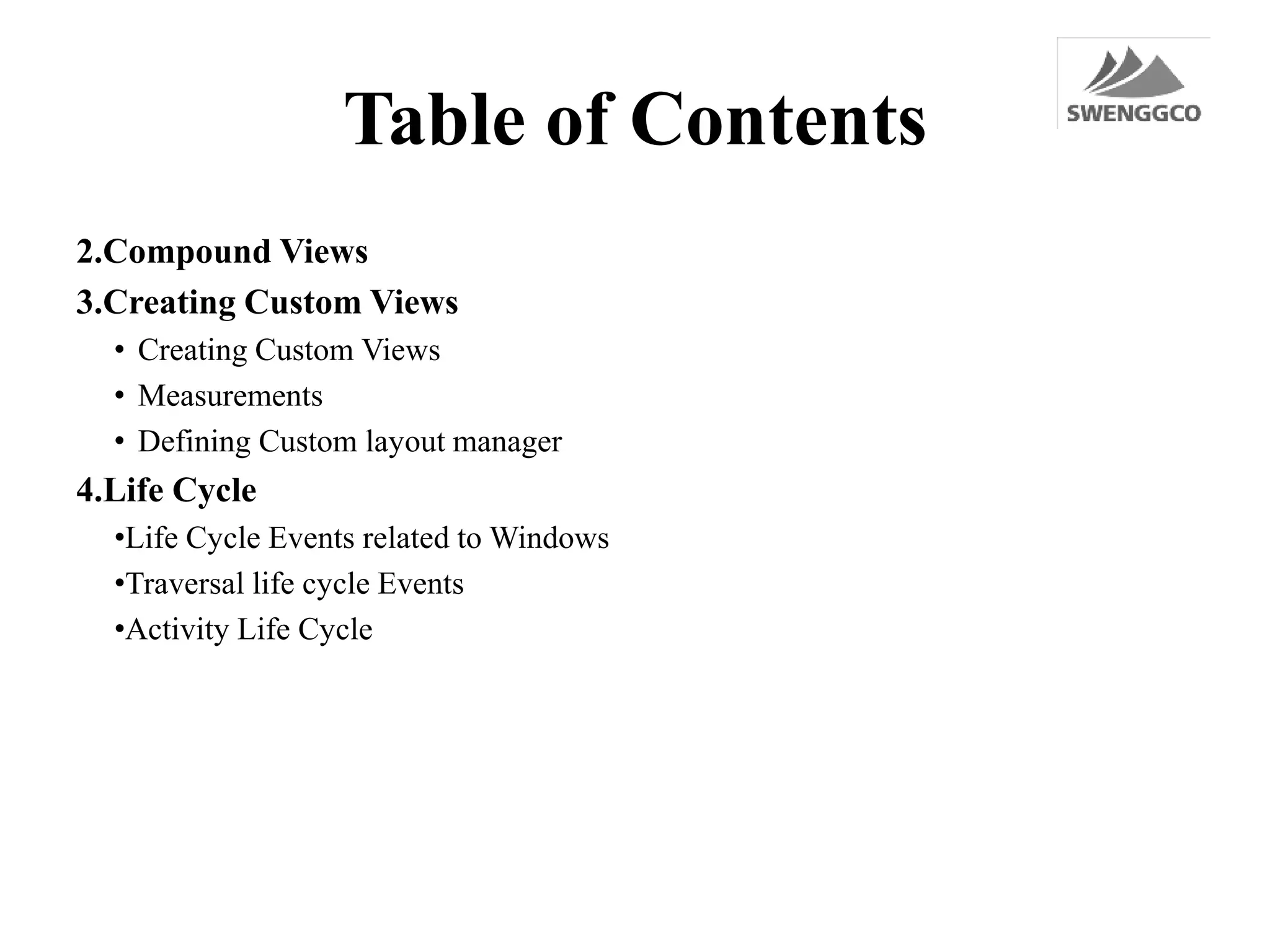 Table of Contents

SWENGGCO

2.Compound Views

3.Creating Custom Views

• Creating Custom Views

• Measurements

• Defining Custom layout manager

4.Life Cycle

•Life Cycle Events related to Windows

•Traversal life cycle Events

•Activity Life Cycle